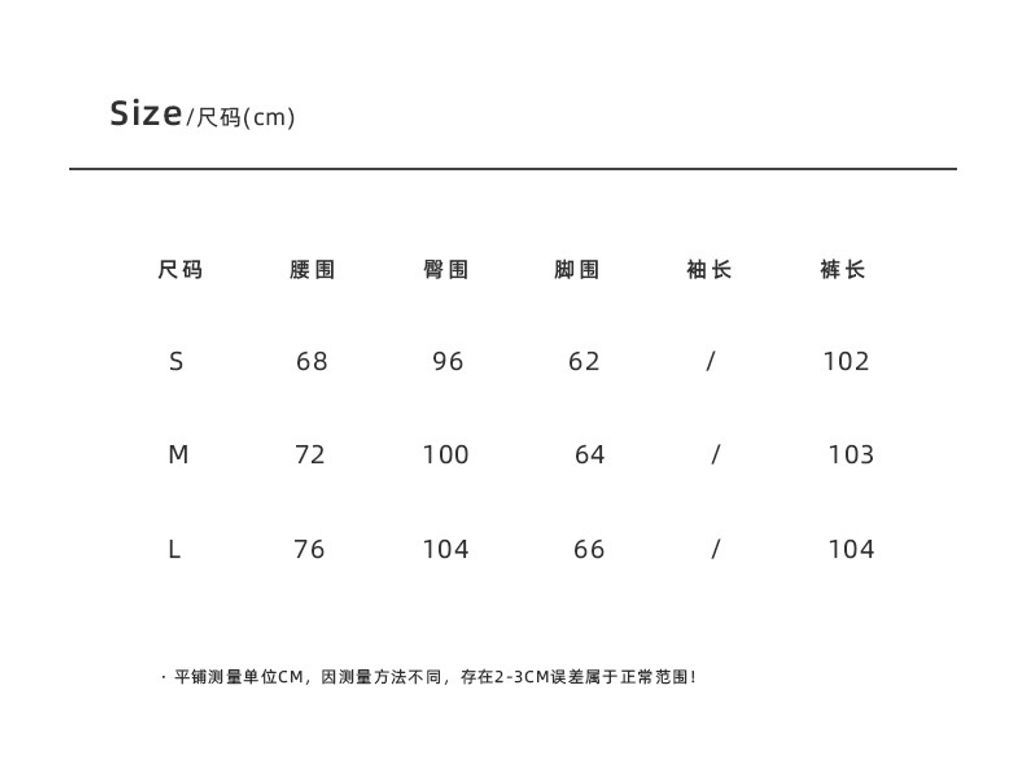 Size/尺码(cm)

| 尺码 | 腰围 | 臀围 | 脚围 | 袖长 | 裤长 |
|---|---|---|---|---|---|
| S | 68 | 96 | 62 | / | 102 |
| M | 72 | 100 | 64 | / | 103 |
| L | 76 | 104 | 66 | / | 104 |

· 平铺测量单位CM，因测量方法不同，存在2-3CM误差属于正常范围!